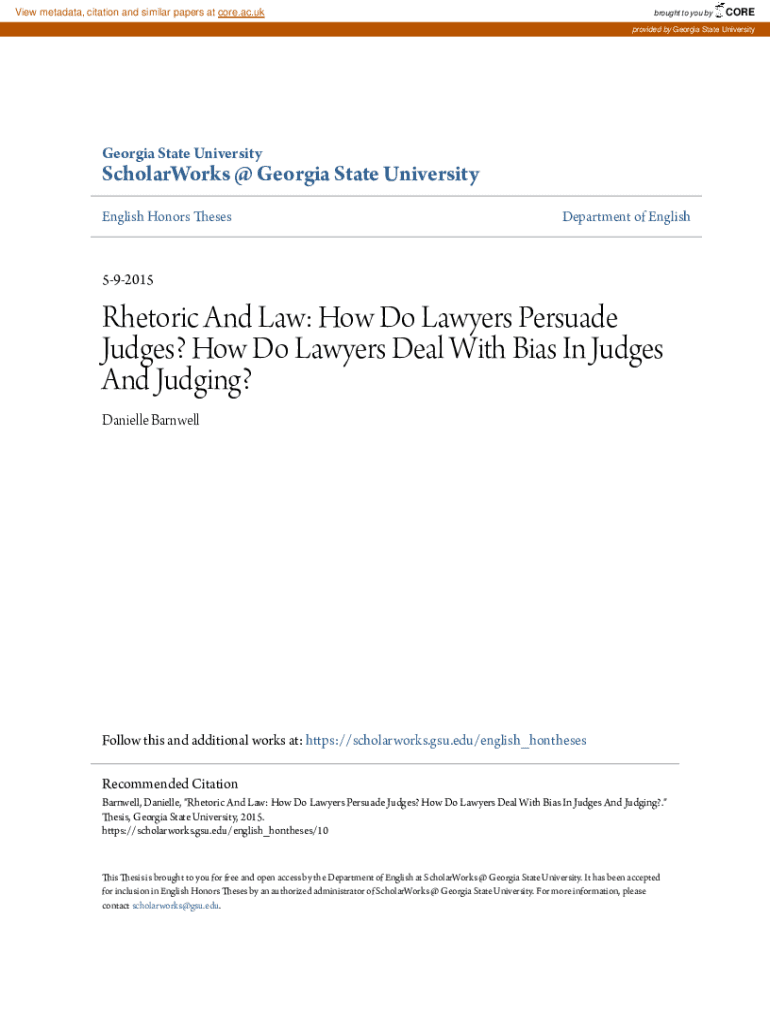 View metadata, citation and similar papers at core.ac.uk

brought to you by CORE

provided by Georgia State University

Georgia State University
ScholarWorks @ Georgia State University

English Honors Theses

Department of English

5-9-2015

Rhetoric And Law: How Do Lawyers Persuade Judges? How Do Lawyers Deal With Bias In Judges And Judging?

Danielle Barnwell

Follow this and additional works at: https://scholarworks.gsu.edu/english_hontheses

Recommended Citation
Barnwell, Danielle, "Rhetoric And Law: How Do Lawyers Persuade Judges? How Do Lawyers Deal With Bias In Judges And Judging?." Thesis, Georgia State University, 2015.
https://scholarworks.gsu.edu/english_hontheses/10

This Thesis is brought to you for free and open access by the Department of English at ScholarWorks @ Georgia State University. It has been accepted for inclusion in English Honors Theses by an authorized administrator of ScholarWorks @ Georgia State University. For more information, please contact scholarworks@gsu.edu.